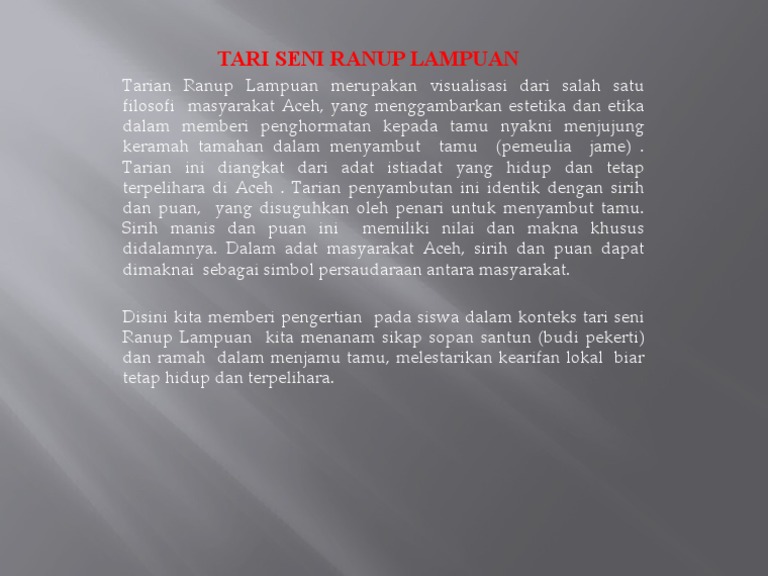 TARI SENI RANUP LAMPUAN

Tarian Ranup Lampuan merupakan visualisasi dari salah satu filosofi masyarakat Aceh, yang menggambarkan estetika dan etika dalam memberi penghormatan kepada tamu nyakni menjujung keramah tamahan dalam menyambut tamu (pemeulia jame) . Tarian ini diangkat dari adat istiadat yang hidup dan tetap terpelihara di Aceh . Tarian penyambutan ini identik dengan sirih dan puan, yang disuguhkan oleh penari untuk menyambut tamu. Sirih manis dan puan ini memiliki nilai dan makna khusus didalamnya. Dalam adat masyarakat Aceh, sirih dan puan dapat dimaknai sebagai simbol persaudaraan antara masyarakat.

Disini kita memberi pengertian pada siswa dalam konteks tari seni Ranup Lampuan kita menanam sikap sopan santun (budi pekerti) dan ramah dalam menjamu tamu, melestarikan kearifan lokal biar tetap hidup dan terpelihara.